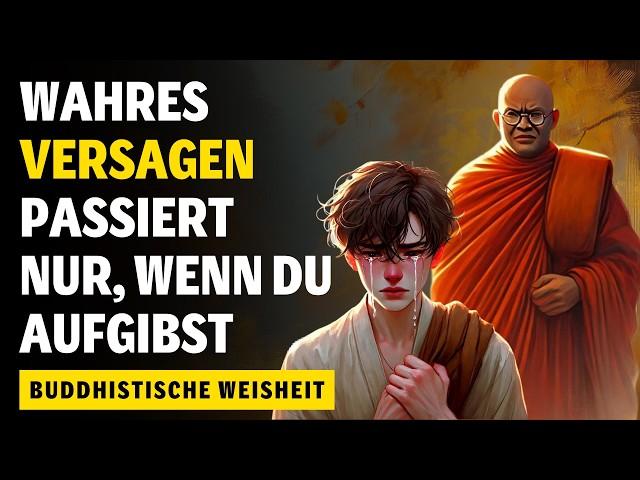 WAHRES VERSAGEN PASSIERT NUR, WENN DU AUFGIBST

BUDDHISTISCHE WEISHEIT